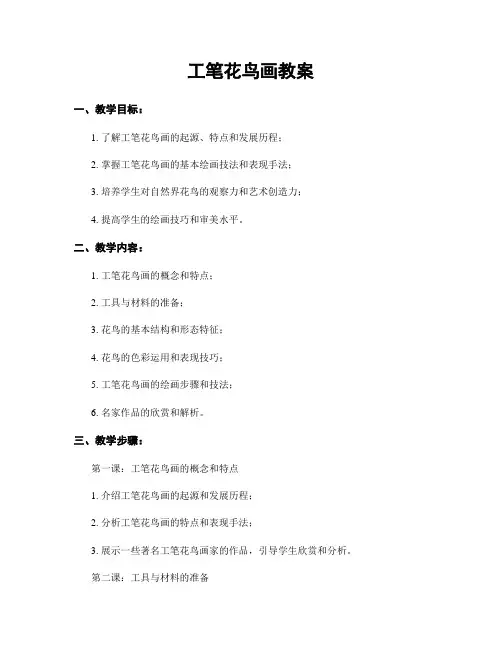 工笔花鸟画教案

一、教学目标：

1. 了解工笔花鸟画的起源、特点和发展历程；

2. 掌握工笔花鸟画的基本绘画技法和表现手法；

3. 培养学生对自然界花鸟的观察力和艺术创造力；

4. 提高学生的绘画技巧和审美水平。

二、教学内容：

1. 工笔花鸟画的概念和特点；

2. 工具与材料的准备；

3. 花鸟的基本结构和形态特征；

4. 花鸟的色彩运用和表现技巧；

5. 工笔花鸟画的绘画步骤和技法；

6. 名家作品的欣赏和解析。

三、教学步骤：

第一课：工笔花鸟画的概念和特点

1. 介绍工笔花鸟画的起源和发展历程；

2. 分析工笔花鸟画的特点和表现手法；

3. 展示一些著名工笔花鸟画家的作品，引导学生欣赏和分析。

第二课：工具与材料的准备